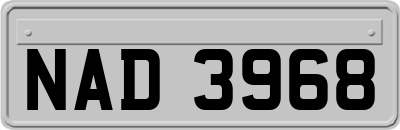 NAD 3968